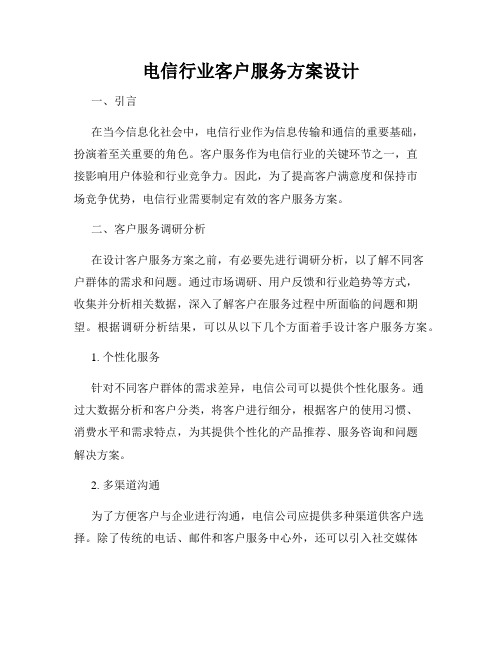 电信行业客户服务方案设计

一、引言

在当今信息化社会中，电信行业作为信息传输和通信的重要基础，扮演着至关重要的角色。客户服务作为电信行业的关键环节之一，直接影响用户体验和行业竞争力。因此，为了提高客户满意度和保持市场竞争优势，电信行业需要制定有效的客户服务方案。

二、客户服务调研分析

在设计客户服务方案之前，有必要先进行调研分析，以了解不同客户群体的需求和问题。通过市场调研、用户反馈和行业趋势等方式，收集并分析相关数据，深入了解客户在服务过程中所面临的问题和期望。根据调研分析结果，可以从以下几个方面着手设计客户服务方案。

1. 个性化服务

针对不同客户群体的需求差异，电信公司可以提供个性化服务。通过大数据分析和客户分类，将客户进行细分，根据客户的使用习惯、消费水平和需求特点，为其提供个性化的产品推荐、服务咨询和问题解决方案。

2. 多渠道沟通

为了方便客户与企业进行沟通，电信公司应提供多种渠道供客户选择。除了传统的电话、邮件和客户服务中心外，还可以引入社交媒体